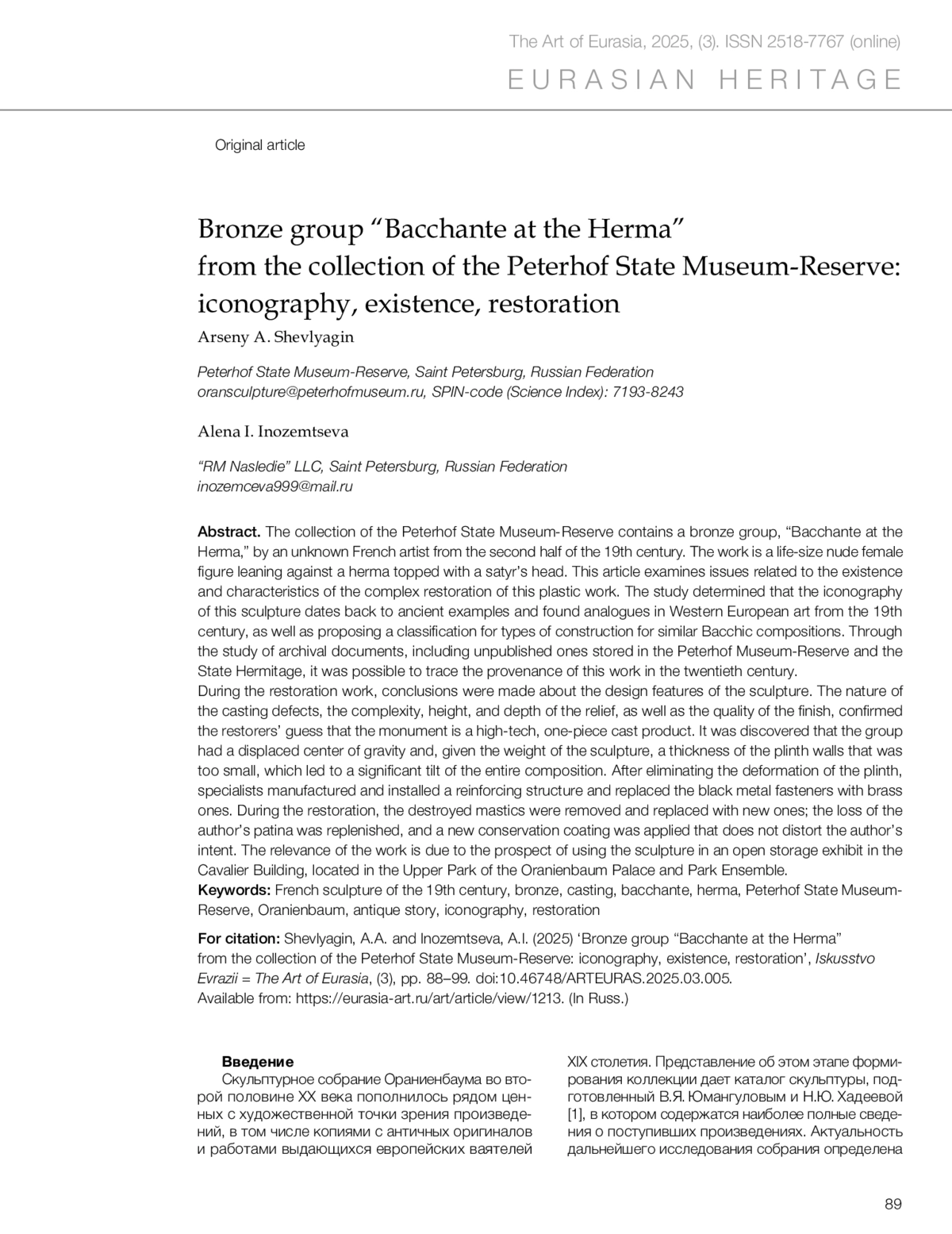 The Art of Eurasia, 2025, (3). ISSN 2518-7767 (online)

EURASIAN HERITAGE

Original article

Bronze group “Bacchante at the Herma” from the collection of the Peterhof State Museum-Reserve: iconography, existence, restoration

Arseny A. Shevlyagin

Peterhof State Museum-Reserve, Saint Petersburg, Russian Federation
oransculpture@peterhofmuseum.ru, SPIN-code (Science Index): 7193-8243

Alena I. Inozemtseva

“RM Nasledie” LLC, Saint Petersburg, Russian Federation
inozemceva999@mail.ru

Abstract. The collection of the Peterhof State Museum-Reserve contains a bronze group, “Bacchante at the Herma,” by an unknown French artist from the second half of the 19th century. The work is a life-size nude female figure leaning against a herma topped with a satyr’s head. This article examines issues related to the existence and characteristics of the complex restoration of this plastic work. The study determined that the iconography of this sculpture dates back to ancient examples and found analogues in Western European art from the 19th century, as well as proposing a classification for types of construction for similar Bacchic compositions. Through the study of archival documents, including unpublished ones stored in the Peterhof Museum-Reserve and the State Hermitage, it was possible to trace the provenance of this work in the twentieth century.
During the restoration work, conclusions were made about the design features of the sculpture. The nature of the casting defects, the complexity, height, and depth of the relief, as well as the quality of the finish, confirmed the restorers’ guess that the monument is a high-tech, one-piece cast product. It was discovered that the group had a displaced center of gravity and, given the weight of the sculpture, a thickness of the plinth walls that was too small, which led to a significant tilt of the entire composition. After eliminating the deformation of the plinth, specialists manufactured and installed a reinforcing structure and replaced the black metal fasteners with brass ones. During the restoration, the destroyed mastics were removed and replaced with new ones; the loss of the author’s patina was replenished, and a new conservation coating was applied that does not distort the author’s intent. The relevance of the work is due to the prospect of using the sculpture in an open storage exhibit in the Cavalier Building, located in the Upper Park of the Oranienbaum Palace and Park Ensemble.
Keywords: French sculpture of the 19th century, bronze, casting, bacchante, herma, Peterhof State Museum-Reserve, Oranienbaum, antique story, iconography, restoration

For citation: Shevlyagin, A.A. and Inozemtseva, A.I. (2025) ‘Bronze group “Bacchante at the Herma” from the collection of the Peterhof State Museum-Reserve: iconography, existence, restoration’, Iskusstvo Evrazii = The Art of Eurasia, (3), pp. 88–99. doi:10.46748/ARTEURAS.2025.03.005.
Available from: https://eurasia-art.ru/art/article/view/1213. (In Russ.)

Введение
Скульптурное собрание Ораниенбаума во второй половине XX века пополнилось рядом ценных с художественной точки зрения произведений, в том числе копиями с античных оригиналов и работами выдающихся европейских ваятелей XIX столетия. Представление об этом этапе формирования коллекции дает каталог скульптуры, подготовленный В.Я. Юмангуловым и Н.Ю. Хадеевой [1], в котором содержатся наиболее полные сведения о поступивших произведениях. Актуальность дальнейшего исследования собрания определена

89